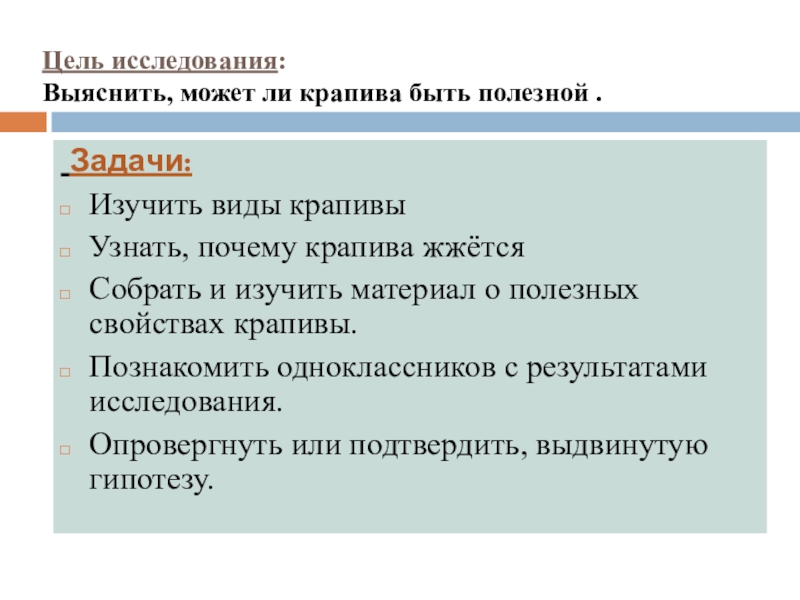 Цель исследования:
Выяснить, может ли крапива быть полезной .

Задачи:
Изучить виды крапивы
Узнать, почему крапива жжётся
Собрать и изучить материал о полезных свойствах крапивы.
Познакомить одноклассников с результатами исследования.
Опровергнуть или подтвердить, выдвинутую гипотезу.